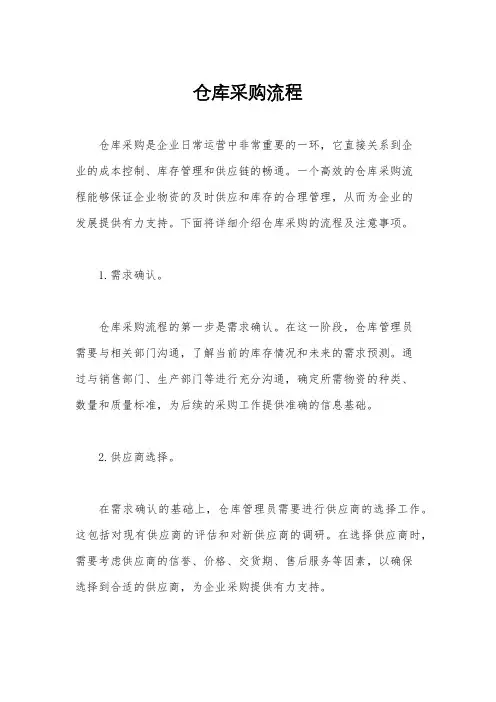 仓库采购流程

仓库采购是企业日常运营中非常重要的一环，它直接关系到企业的成本控制、库存管理和供应链的畅通。一个高效的仓库采购流程能够保证企业物资的及时供应和库存的合理管理，从而为企业的发展提供有力支持。下面将详细介绍仓库采购的流程及注意事项。

1. 需求确认。

仓库采购流程的第一步是需求确认。在这一阶段，仓库管理员需要与相关部门沟通，了解当前的库存情况和未来的需求预测。通过与销售部门、生产部门等进行充分沟通，确定所需物资的种类、数量和质量标准，为后续的采购工作提供准确的信息基础。

2. 供应商选择。

在需求确认的基础上，仓库管理员需要进行供应商的选择工作。这包括对现有供应商的评估和对新供应商的调研。在选择供应商时，需要考虑供应商的信誉、价格、交货期、售后服务等因素，以确保选择到合适的供应商，为企业采购提供有力支持。